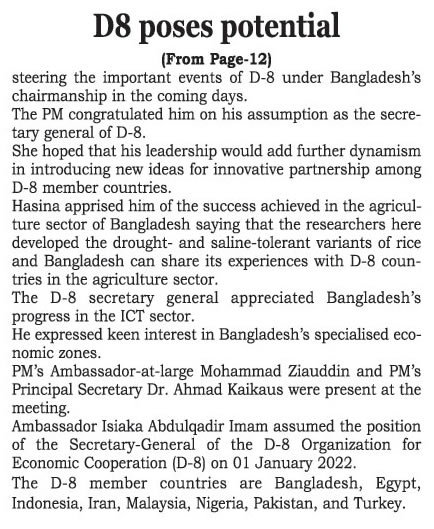 D8 poses potential

(From Page-12)

steering the important events of D-8 under Bangladesh's chairmanship in the coming days.

The PM congratulated him on his assumption as the secretary general of D-8.

She hoped that his leadership would add further dynamism in introducing new ideas for innovative partnership among D-8 member countries.

Hasina apprised him of the success achieved in the agriculture sector of Bangladesh saying that the researchers here developed the drought- and saline-tolerant variants of rice and Bangladesh can share its experiences with D-8 countries in the agriculture sector.

The D-8 secretary general appreciated Bangladesh's progress in the ICT sector.

He expressed keen interest in Bangladesh's specialised economic zones.

PM's Ambassador-at-large Mohammad Ziauddin and PM's Principal Secretary Dr. Ahmad Kaikaus were present at the meeting.

Ambassador Isiaka Abdulqadir Imam assumed the position of the Secretary-General of the D-8 Organization for Economic Cooperation (D-8) on 01 January 2022.

The D-8 member countries are Bangladesh, Egypt, Indonesia, Iran, Malaysia, Nigeria, Pakistan, and Turkey.